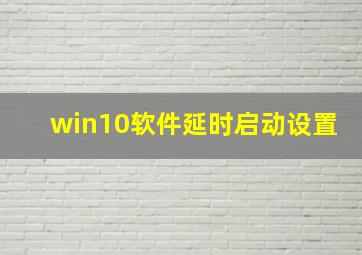 win10软件延时启动设置